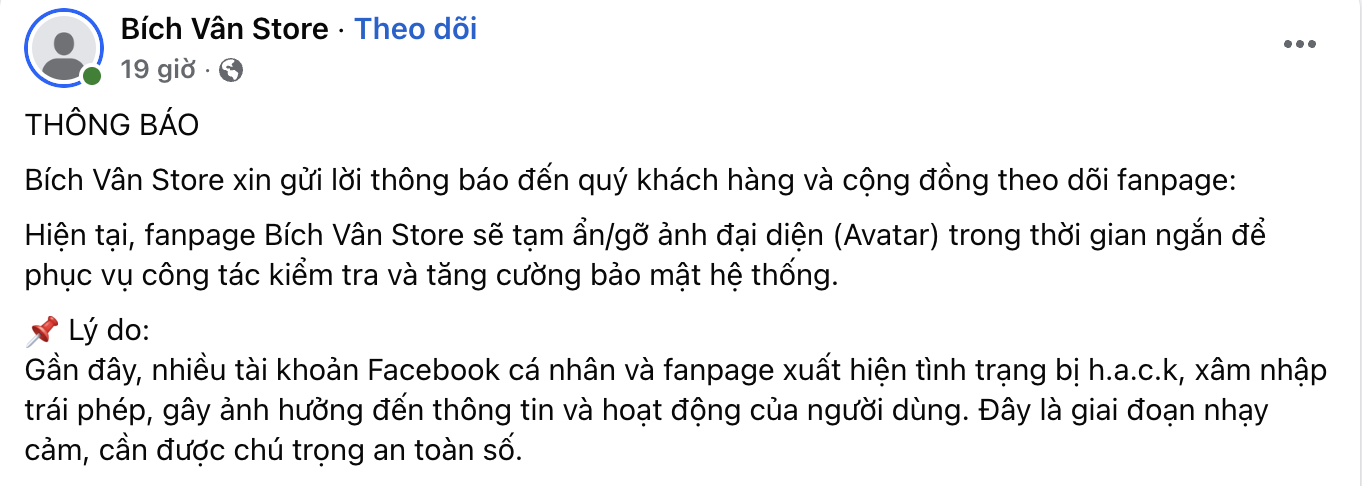 Bích Vân Store · Theo dõi
19 giờ ·

THÔNG BÁO

Bích Vân Store xin gửi lời thông báo đến quý khách hàng và cộng đồng theo dõi fanpage:

Hiện tại, fanpage Bích Vân Store sẽ tạm ẩn/gỡ ảnh đại diện (Avatar) trong thời gian ngắn để phục vụ công tác kiểm tra và tăng cường bảo mật hệ thống.

📌 Lý do:
Gần đây, nhiều tài khoản Facebook cá nhân và fanpage xuất hiện tình trạng bị h.a.c.k, xâm nhập trái phép, gây ảnh hưởng đến thông tin và hoạt động của người dùng. Đây là giai đoạn nhạy cảm, cần được chú trọng an toàn số.